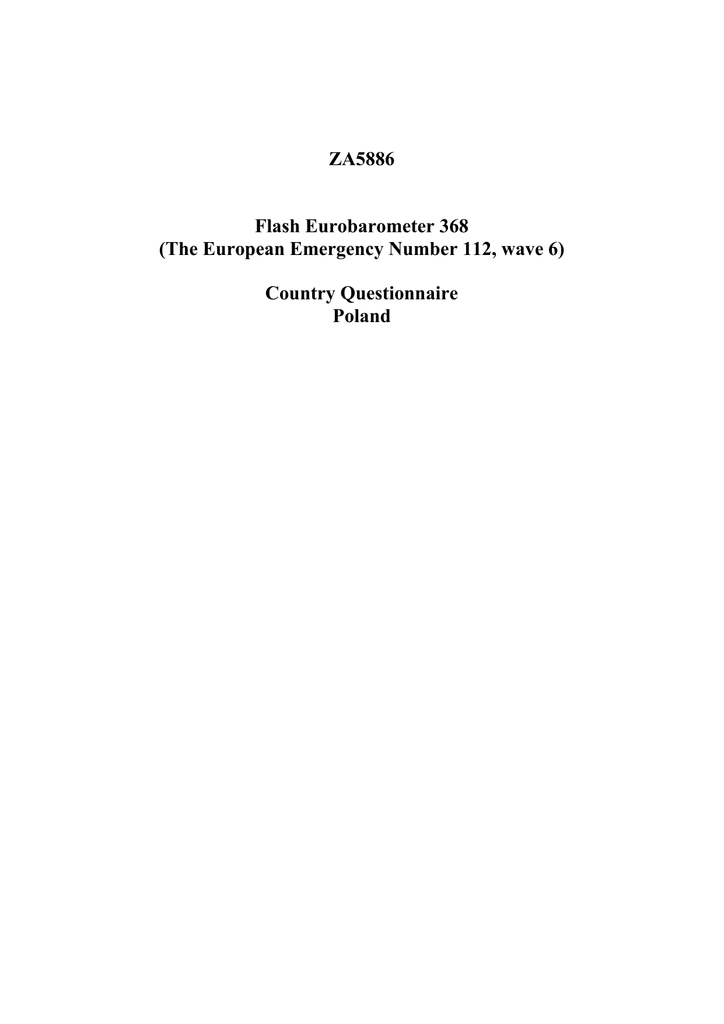 ZA5886

Flash Eurobarometer 368
(The European Emergency Number 112, wave 6)

Country Questionnaire
Poland